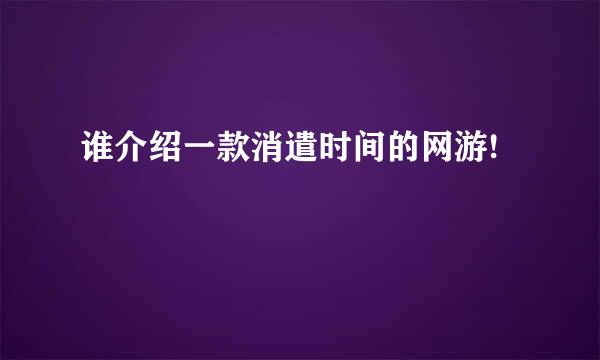 谁介绍一款消遣时间的网游!